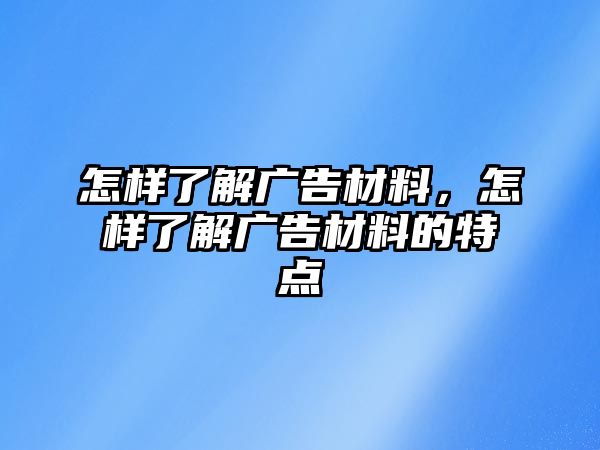 怎样了解广告材料，怎样了解广告材料的特点